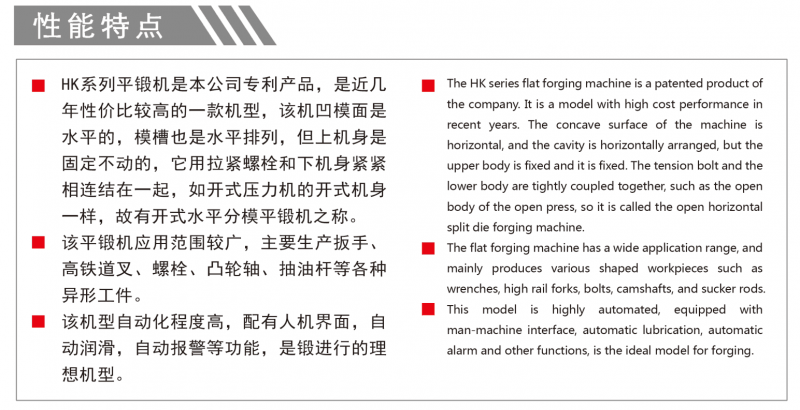 性能特点

HK系列平锻机是本公司专利产品，是近几年性价比较高的一款机型，该机凹模面是水平的，模槽也是水平排列，但上机身是固定不动的，它用拉紧螺栓和下机身紧紧相连结在一起，如开式压力机的开式机身一样，故有开式水平分模平锻机之称。

该平锻机应用范围较广，主要生产扳手、高铁道叉、螺栓、凸轮轴、抽油杆等各种异形工件。

该机型自动化程度高，配有人机界面，自动润滑，自动报警等功能，是锻进行的理想机型。

The HK series flat forging machine is a patented product of the company. It is a model with high cost performance in recent years. The concave surface of the machine is horizontal, and the cavity is horizontally arranged, but the upper body is fixed and it is fixed. The tension bolt and the lower body are tightly coupled together, such as the open body of the open press, so it is called the open horizontal split die forging machine.

The flat forging machine has a wide application range, and mainly produces various shaped workpieces such as wrenches, high rail forks, bolts, camshafts, and sucker rods.

This model is highly automated, equipped with man-machine interface, automatic lubrication, automatic alarm and other functions, is the ideal model for forging.